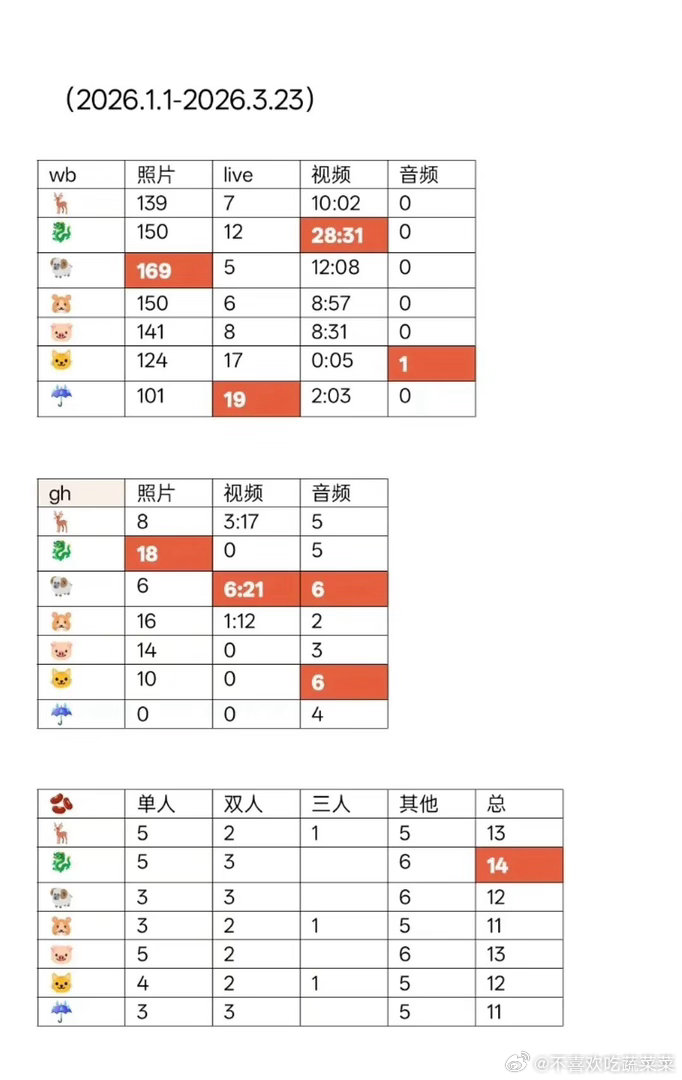 （2026.1.1-2026.3.23）

| wb | 照片 | live | 视频 | 音频 |
|---|---|---|---|---|
| 🦌 | 139 | 7 | 10:02 | 0 |
| 🐉 | 150 | 12 | 28:31 | 0 |
| 🐏 | 169 | 5 | 12:08 | 0 |
| 🐹 | 150 | 6 | 8:57 | 0 |
| 🐷 | 141 | 8 | 8:31 | 0 |
| 🐱 | 124 | 17 | 0:05 | 1 |
| ☔ | 101 | 19 | 2:03 | 0 |

| gh | 照片 | 视频 | 音频 |
|---|---|---|---|
| 🦌 | 8 | 3:17 | 5 |
| 🐉 | 18 | 0 | 5 |
| 🐏 | 6 | 6:21 | 6 |
| 🐹 | 16 | 1:12 | 2 |
| 🐷 | 14 | 0 | 3 |
| 🐱 | 10 | 0 | 6 |
| ☔ | 0 | 0 | 4 |

| 🫘 | 单人 | 双人 | 三人 | 其他 | 总 |
|---|---|---|---|---|---|
| 🦌 | 5 | 2 | 1 | 5 | 13 |
| 🐉 | 5 | 3 | | 6 | 14 |
| 🐏 | 3 | 3 | | 6 | 12 |
| 🐹 | 3 | 2 | 1 | 5 | 11 |
| 🐷 | 5 | 2 | | 6 | 13 |
| 🐱 | 4 | 2 | 1 | 5 | 12 |
| ☔ | 3 | 3 | | 5 | 11 |

@不喜欢吃蔬菜菜